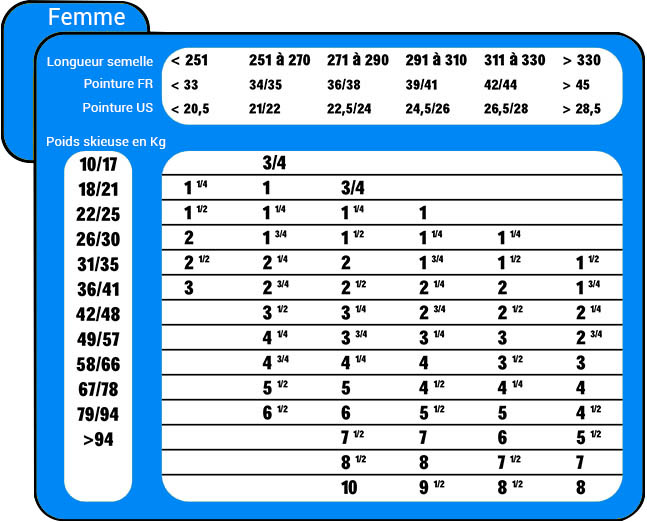 Femme

| Longueur semelle | < 251 | 251 à 270 | 271 à 290 | 291 à 310 | 311 à 330 | > 330 |
|---|---|---|---|---|---|---|
| Pointure FR | < 33 | 34/35 | 36/38 | 39/41 | 42/44 | > 45 |
| Pointure US | < 20,5 | 21/22 | 22,5/24 | 24,5/26 | 26,5/28 | > 28,5 |

Poids skieuse en Kg

| | | | | | | |
|---|---|---|---|---|---|---|
| 10/17 | | 3/4 | | | | |
| 18/21 | 1 1/4 | 1 | 3/4 | | | |
| 22/25 | 1 1/2 | 1 1/4 | 1 1/4 | 1 | | |
| 26/30 | 2 | 1 3/4 | 1 1/2 | 1 1/4 | 1 1/4 | |
| 31/35 | 2 1/2 | 2 1/4 | 2 | 1 3/4 | 1 1/2 | 1 1/2 |
| 36/41 | 3 | 2 3/4 | 2 1/2 | 2 1/4 | 2 | 1 3/4 |
| 42/48 | | 3 1/2 | 3 1/4 | 2 3/4 | 2 1/2 | 2 1/4 |
| 49/57 | | 4 1/4 | 3 3/4 | 3 1/4 | 3 | 2 3/4 |
| 58/66 | | 4 3/4 | 4 1/4 | 4 | 3 1/2 | 3 |
| 67/78 | | 5 1/2 | 5 | 4 1/2 | 4 1/4 | 4 |
| 79/94 | | 6 1/2 | 6 | 5 1/2 | 5 | 4 1/2 |
| >94 | | | 7 1/2 | 7 | 6 | 5 1/2 |
| | | | 8 1/2 | 8 | 7 1/2 | 7 |
| | | | 10 | 9 1/2 | 8 1/2 | 8 |